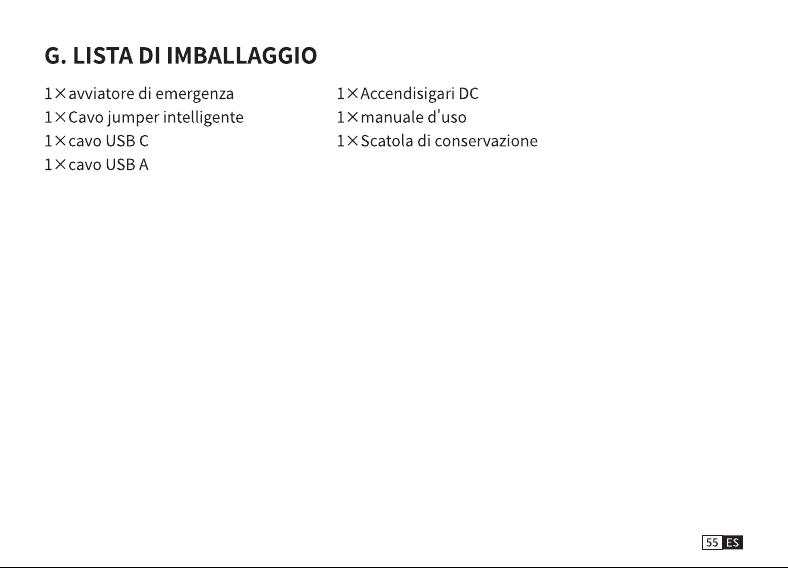 G. LISTA DI IMBALLAGGIO

1×avviatore di emergenza
1×Cavo jumper intelligente
1×cavo USB C
1×cavo USB A

1×Accendisigari DC
1×manuale d'uso
1×Scatola di conservazione

55 ES